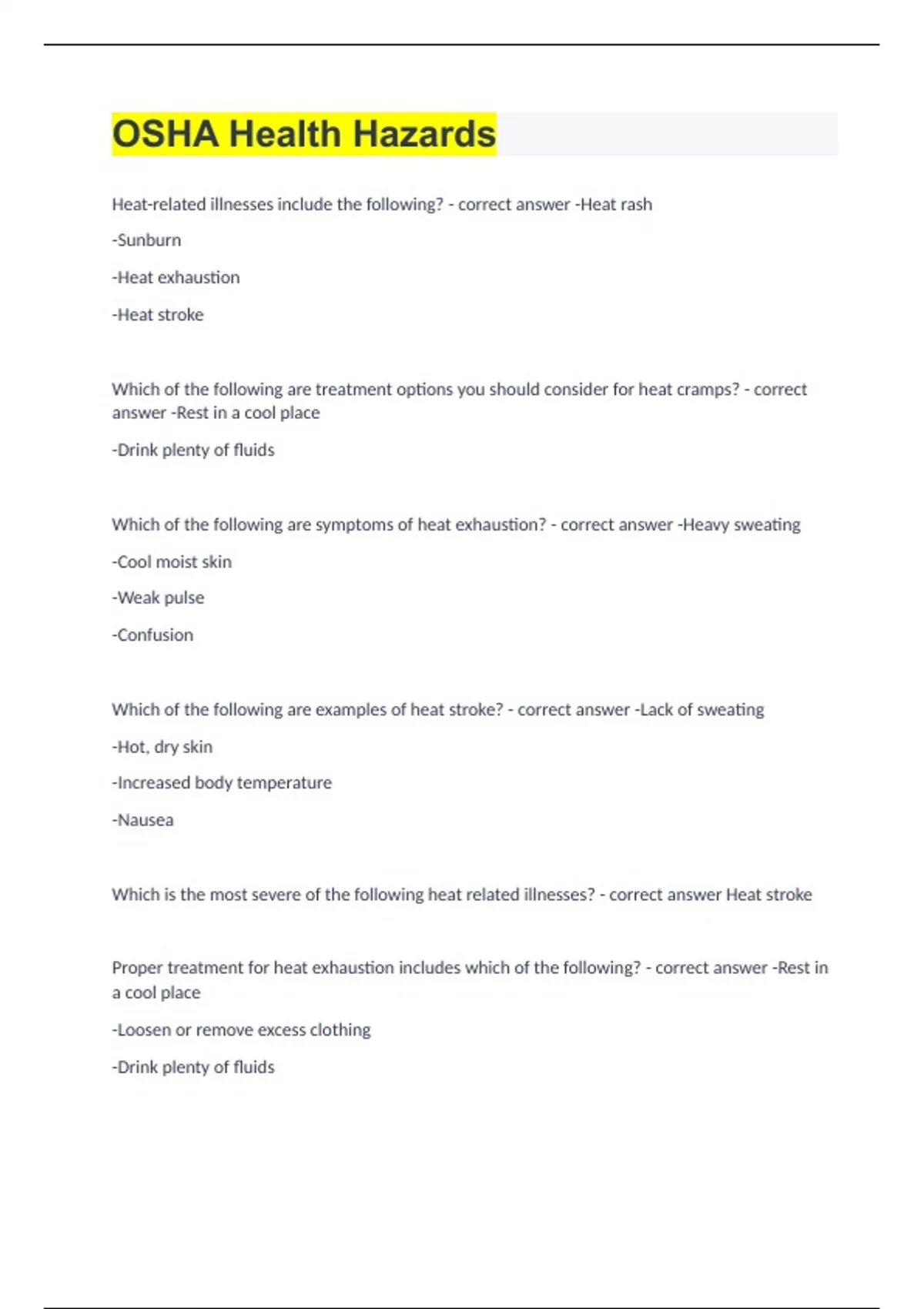 OSHA Health Hazards

Heat-related illnesses include the following? - correct answer -Heat rash

-Sunburn

-Heat exhaustion

-Heat stroke

Which of the following are treatment options you should consider for heat cramps? - correct answer -Rest in a cool place

-Drink plenty of fluids

Which of the following are symptoms of heat exhaustion? - correct answer -Heavy sweating

-Cool moist skin

-Weak pulse

-Confusion

Which of the following are examples of heat stroke? - correct answer -Lack of sweating

-Hot, dry skin

-Increased body temperature

-Nausea

Which is the most severe of the following heat related illnesses? - correct answer Heat stroke

Proper treatment for heat exhaustion includes which of the following? - correct answer -Rest in a cool place

-Loosen or remove excess clothing

-Drink plenty of fluids